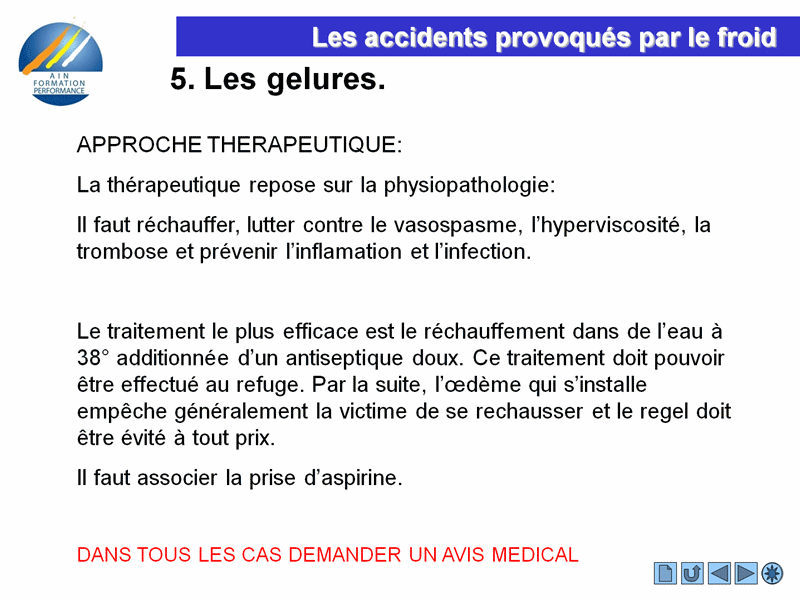 AIN FORMATION PERFORMANCE

Les accidents provoqués par le froid

5. Les gelures.

APPROCHE THERAPEUTIQUE:

La thérapeutique repose sur la physiopathologie:

Il faut réchauffer, lutter contre le vasospasme, l'hyperviscosité, la trombose et prévenir l'inflamation et l'infection.

Le traitement le plus efficace est le réchauffement dans de l'eau à 38° additionnée d'un antiseptique doux. Ce traitement doit pouvoir être effectué au refuge. Par la suite, l'œdème qui s'installe empêche généralement la victime de se rechausser et le regel doit être évité à tout prix.

Il faut associer la prise d'aspirine.

DANS TOUS LES CAS DEMANDER UN AVIS MEDICAL